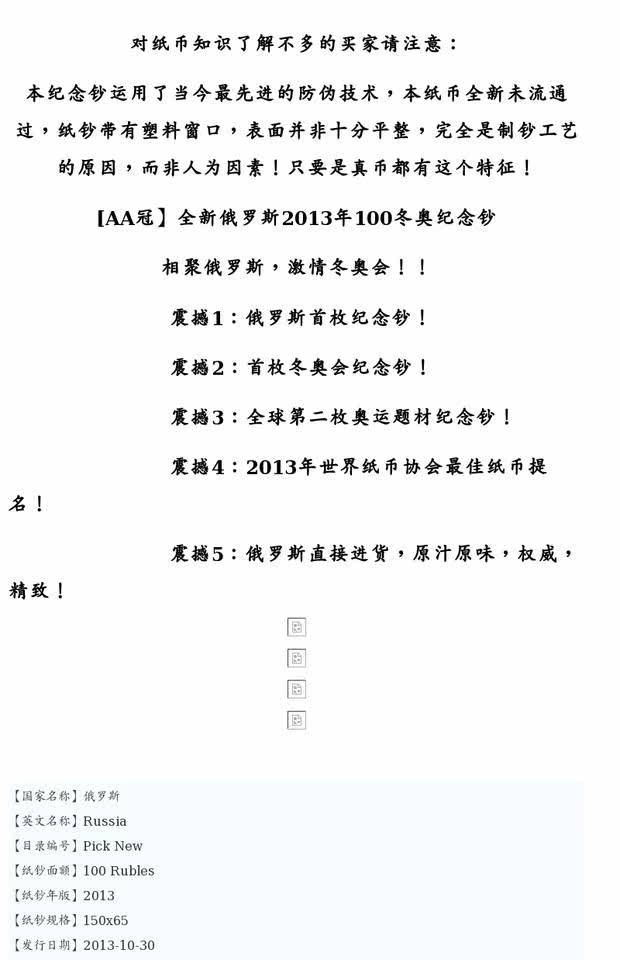 对纸币知识了解不多的买家请注意：

本纪念钞运用了当今最先进的防伪技术，本纸币全新未流通过，纸钞带有塑料窗口，表面并非十分平整，完全是制钞工艺的原因，而非人为因素！只要是真币都有这个特征！

【AA冠】全新俄罗斯2013年100冬奥纪念钞

相聚俄罗斯，激情冬奥会！！

震撼1：俄罗斯首枚纪念钞！

震撼2：首枚冬奥会纪念钞！

震撼3：全球第二枚奥运题材纪念钞！

震撼4：2013年世界纸币协会最佳纸币提名！

震撼5：俄罗斯直接进货，原汁原味，权威，精致！

【国家名称】俄罗斯
【英文名称】Russia
【目录编号】Pick New
【纸钞面额】100 Rubles
【纸钞年版】2013
【纸钞规格】150x65
【发行日期】2013-10-30